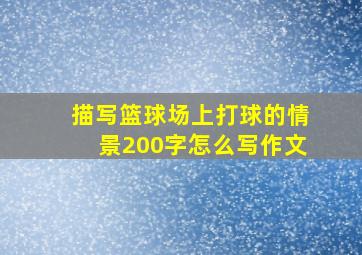 描写篮球场上打球的情景200字怎么写作文